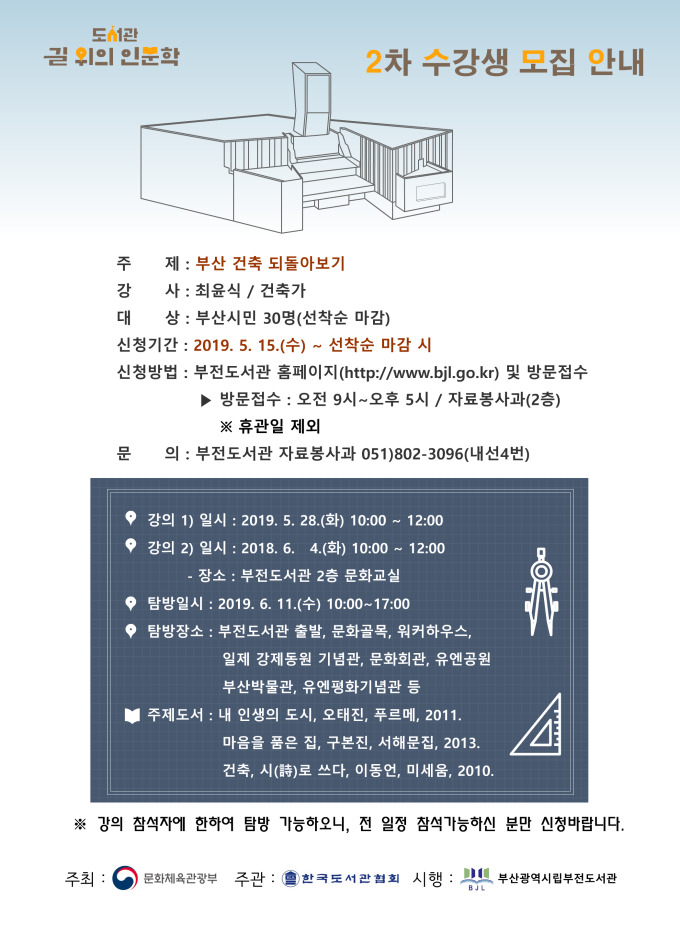 도서관
길 위의 인문학

2차 수강생 모집 안내

주 제 : 부산 건축 되돌아보기
강 사 : 최윤식 / 건축가
대 상 : 부산시민 30명(선착순 마감)
신청기간 : 2019. 5. 15.(수) ~ 선착순 마감 시
신청방법 : 부전도서관 홈페이지(http://www.bjl.go.kr) 및 방문접수
▶ 방문접수 : 오전 9시~오후 5시 / 자료봉사과(2층)
※ 휴관일 제외
문 의 : 부전도서관 자료봉사과 051)802-3096(내선4번)

강의 1) 일시 : 2019. 5. 28.(화) 10:00 ~ 12:00
강의 2) 일시 : 2018. 6. 4.(화) 10:00 ~ 12:00
- 장소 : 부전도서관 2층 문화교실
탐방일시 : 2019. 6. 11.(수) 10:00~17:00
탐방장소 : 부전도서관 출발, 문화골목, 워커하우스, 일제 강제동원 기념관, 문화회관, 유엔공원 부산박물관, 유엔평화기념관 등
주제도서 : 내 인생의 도시, 오태진, 푸르메, 2011.
마음을 품은 집, 구본진, 서해문집, 2013.
건축, 시(詩)로 쓰다, 이동언, 미세움, 2010.

※ 강의 참석자에 한하여 탐방 가능하오니, 전 일정 참석가능하신 분만 신청바랍니다.

주최 : 문화체육관광부 주관 : 한국도서관협회 시행 : BJL 부산광역시립부전도서관